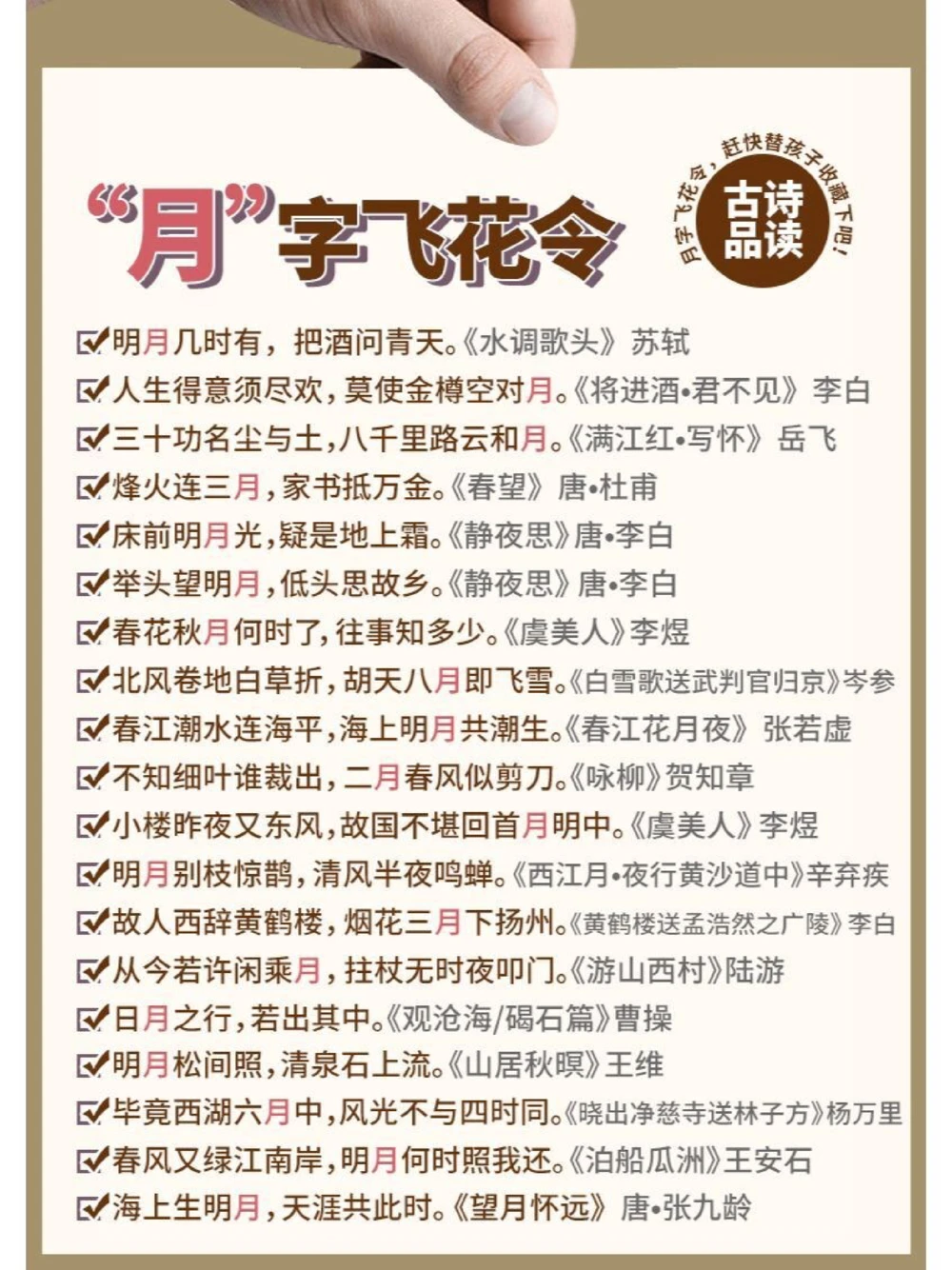 “月”字飞花令

月字飞花令，赶快替孩子收藏下吧！
古诗品读

明月几时有，把酒问青天。《水调歌头》苏轼
人生得意须尽欢，莫使金樽空对月。《将进酒•君不见》李白
三十功名尘与土，八千里路云和月。《满江红•写怀》岳飞
烽火连三月，家书抵万金。《春望》唐•杜甫
床前明月光，疑是地上霜。《静夜思》唐•李白
举头望明月，低头思故乡。《静夜思》唐•李白
春花秋月何时了，往事知多少。《虞美人》李煜
北风卷地白草折，胡天八月即飞雪。《白雪歌送武判官归京》岑参
春江潮水连海平，海上明月共潮生。《春江花月夜》张若虚
不知细叶谁裁出，二月春风似剪刀。《咏柳》贺知章
小楼昨夜又东风，故国不堪回首月明中。《虞美人》李煜
明月别枝惊鹊，清风半夜鸣蝉。《西江月•夜行黄沙道中》辛弃疾
故人西辞黄鹤楼，烟花三月下扬州。《黄鹤楼送孟浩然之广陵》李白
从今若许闲乘月，拄杖无时夜叩门。《游山西村》陆游
日月之行，若出其中。《观沧海/碣石篇》曹操
明月松间照，清泉石上流。《山居秋暝》王维
毕竟西湖六月中，风光不与四时同。《晓出净慈寺送林子方》杨万里
春风又绿江南岸，明月何时照我还。《泊船瓜洲》王安石
海上生明月，天涯共此时。《望月怀远》唐•张九龄